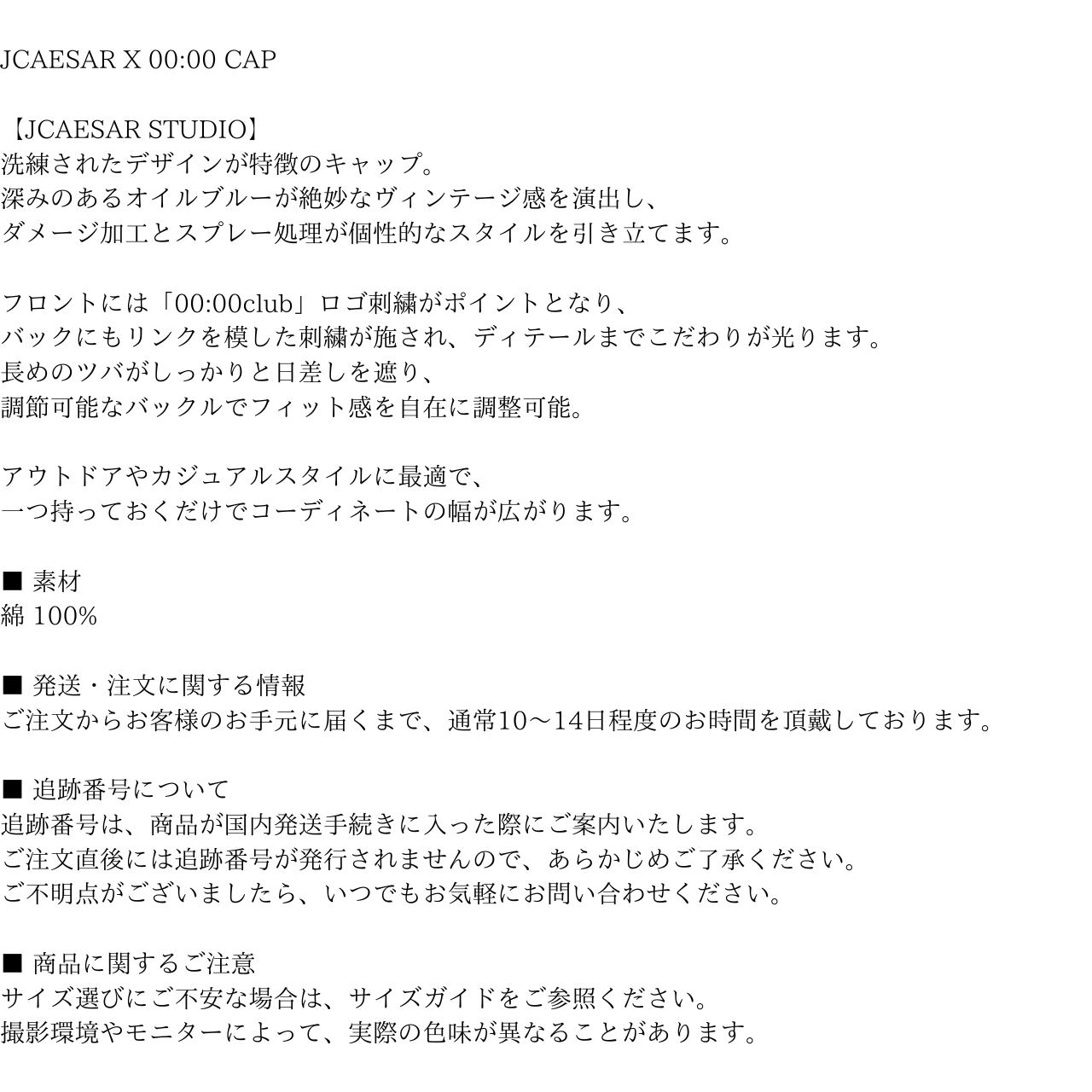 JCAESAR X 00:00 CAP

【JCAESAR STUDIO】
洗練されたデザインが特徴のキャップ。
深みのあるオイルブルーが絶妙なヴィンテージ感を演出し、
ダメージ加工とスプレー処理が個性的なスタイルを引き立てます。

フロントには「00:00club」ロゴ刺繍がポイントとなり、
バックにもリンクを模した刺繍が施され、ディテールまでこだわりが光ります。
長めのツバがしっかりと日差しを遮り、
調節可能なバックルでフィット感を自在に調整可能。

アウトドアやカジュアルスタイルに最適で、
一つ持っておくだけでコーディネートの幅が広がります。

■ 素材
綿100%

■ 発送・注文に関する情報
ご注文からお客様のお手元に届くまで、通常10〜14日程度のお時間を頂戴しております。

■ 追跡番号について
追跡番号は、商品が国内発送手続きに入った際にご案内いたします。
ご注文直後には追跡番号が発行されませんので、あらかじめご了承ください。
ご不明点がございましたら、いつでもお気軽にお問い合わせください。

■ 商品に関するご注意
サイズ選びにご不安な場合は、サイズガイドをご参照ください。
撮影環境やモニターによって、実際の色味が異なることがあります。